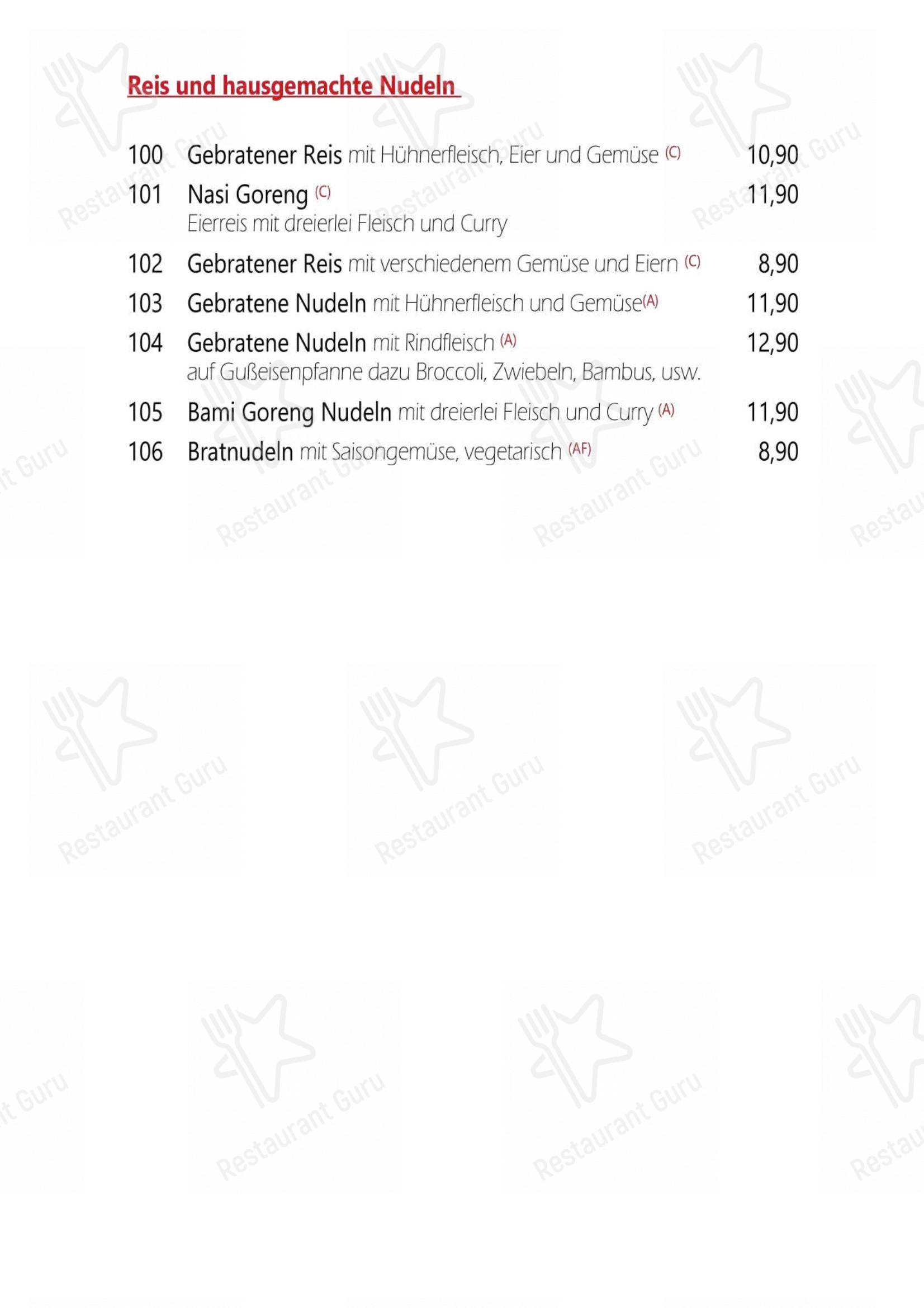 Reis und hausgemachte Nudeln

100 Gebratener Reis mit Hühnerfleisch, Eier und Gemüse (C) 10,90

101 Nasi Goreng (C) 11,90
Eierreis mit dreierlei Fleisch und Curry

102 Gebratener Reis mit verschiedenem Gemüse und Eiern (C) 8,90

103 Gebratene Nudeln mit Hühnerfleisch und Gemüse(A) 11,90

104 Gebratene Nudeln mit Rindfleisch (A) 12,90
auf Gußeisenpfanne dazu Broccoli, Zwiebeln, Bambus, usw.

105 Bami Goreng Nudeln mit dreierlei Fleisch und Curry (A) 11,90

106 Bratnudeln mit Saisongemüse, vegetarisch (AF) 8,90

Restaurant Guru